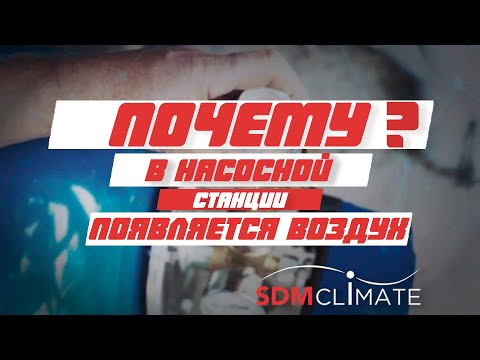 ПОЧЕМУ ?
В НАСОСНОЙ
СТАНЦИИ
ПОЯВЛЯЕТСЯ ВОЗДУХ

SDMCLIMATE